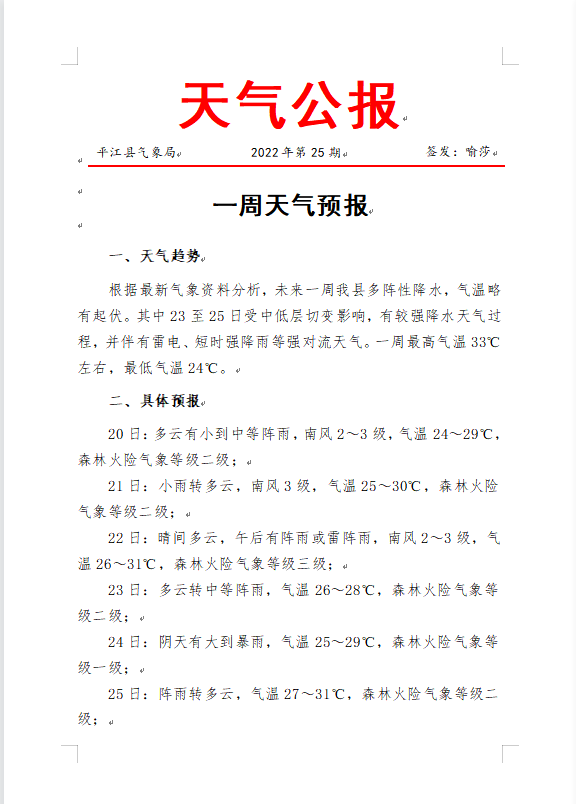 天气公报

平江县气象局　　2022年第25期　　签发：喻莎

一周天气预报

一、天气趋势

根据最新气象资料分析，未来一周我县多阵性降水，气温略有起伏。其中23至25日受中低层切变影响，有较强降水天气过程，并伴有雷电、短时强降雨等强对流天气。一周最高气温33℃左右，最低气温24℃。

二、具体预报

20日：多云有小到中等阵雨，南风2～3级，气温24～29℃，森林火险气象等级二级；

21日：小雨转多云，南风3级，气温25～30℃，森林火险气象等级二级；

22日：晴间多云，午后有阵雨或雷阵雨，南风2～3级，气温26～31℃，森林火险气象等级三级；

23日：多云转中等阵雨，气温26～28℃，森林火险气象等级二级；

24日：阴天有大到暴雨，气温25～29℃，森林火险气象等级一级；

25日：阵雨转多云，气温27～31℃，森林火险气象等级二级；